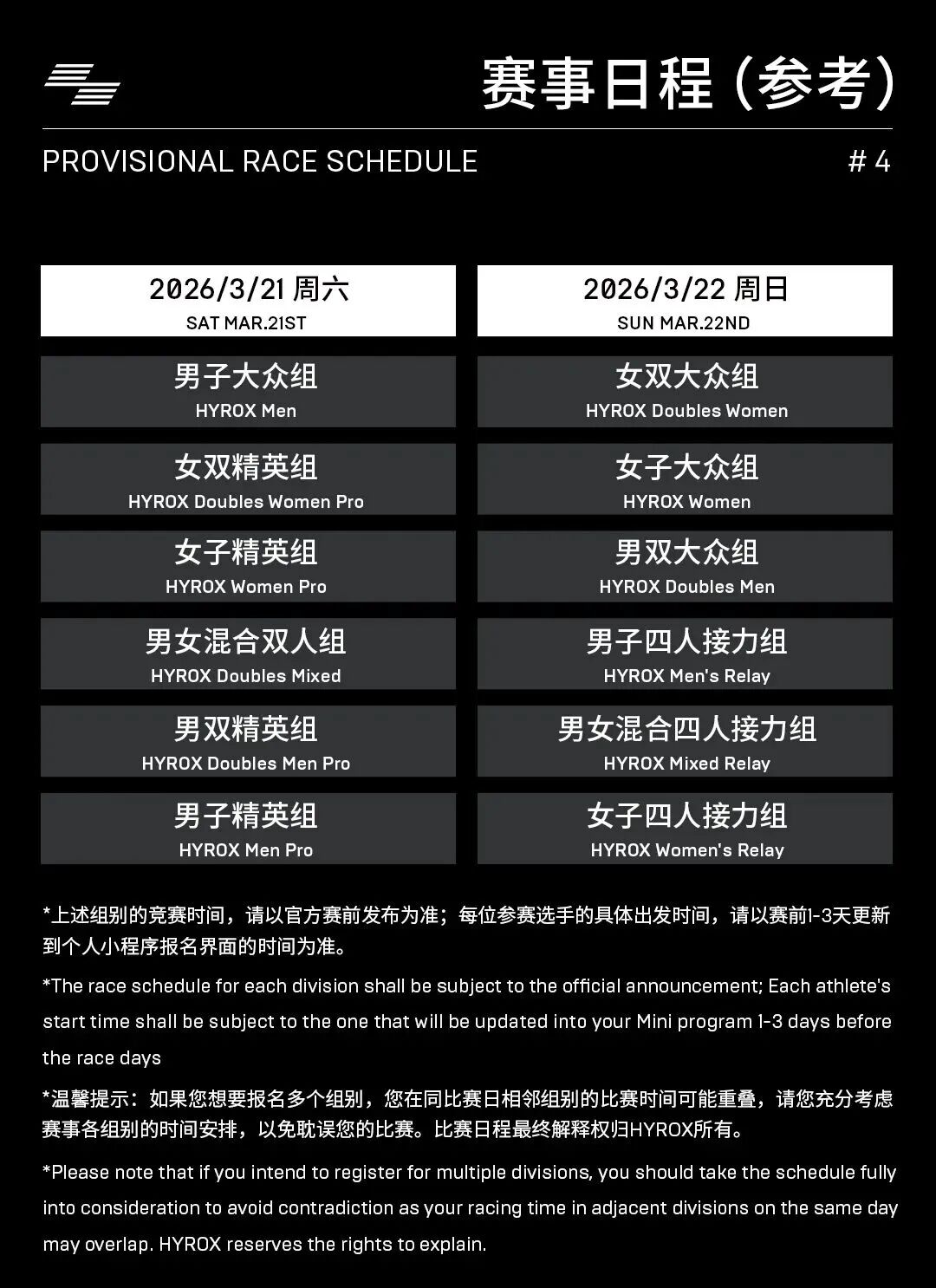 赛事日程（参考）

PROVISIONAL RACE SCHEDULE

# 4

2026/3/21 周六
SAT MAR.21ST

男子大众组
HYROX Men

女双精英组
HYROX Doubles Women Pro

女子精英组
HYROX Women Pro

男女混合双人组
HYROX Doubles Mixed

男双精英组
HYROX Doubles Men Pro

男子精英组
HYROX Men Pro

2026/3/22 周日
SUN MAR.22ND

女双大众组
HYROX Doubles Women

女子大众组
HYROX Women

男双大众组
HYROX Doubles Men

男子四人接力组
HYROX Men's Relay

男女混合四人接力组
HYROX Mixed Relay

女子四人接力组
HYROX Women's Relay

*上述组别的竞赛时间，请以官方赛前发布为准；每位参赛选手的具体出发时间，请以赛前1-3天更新到个人小程序报名界面的时间为准。

*The race schedule for each division shall be subject to the official announcement; Each athlete's start time shall be subject to the one that will be updated into your Mini program 1-3 days before the race days

*温馨提示：如果您想要报名多个组别，您在同比赛日相邻组别的比赛时间可能重叠，请您充分考虑赛事各组别的时间安排，以免耽误您的比赛。比赛日程最终解释权归HYROX所有。

*Please note that if you intend to register for multiple divisions, you should take the schedule fully into consideration to avoid contradiction as your racing time in adjacent divisions on the same day may overlap. HYROX reserves the rights to explain.